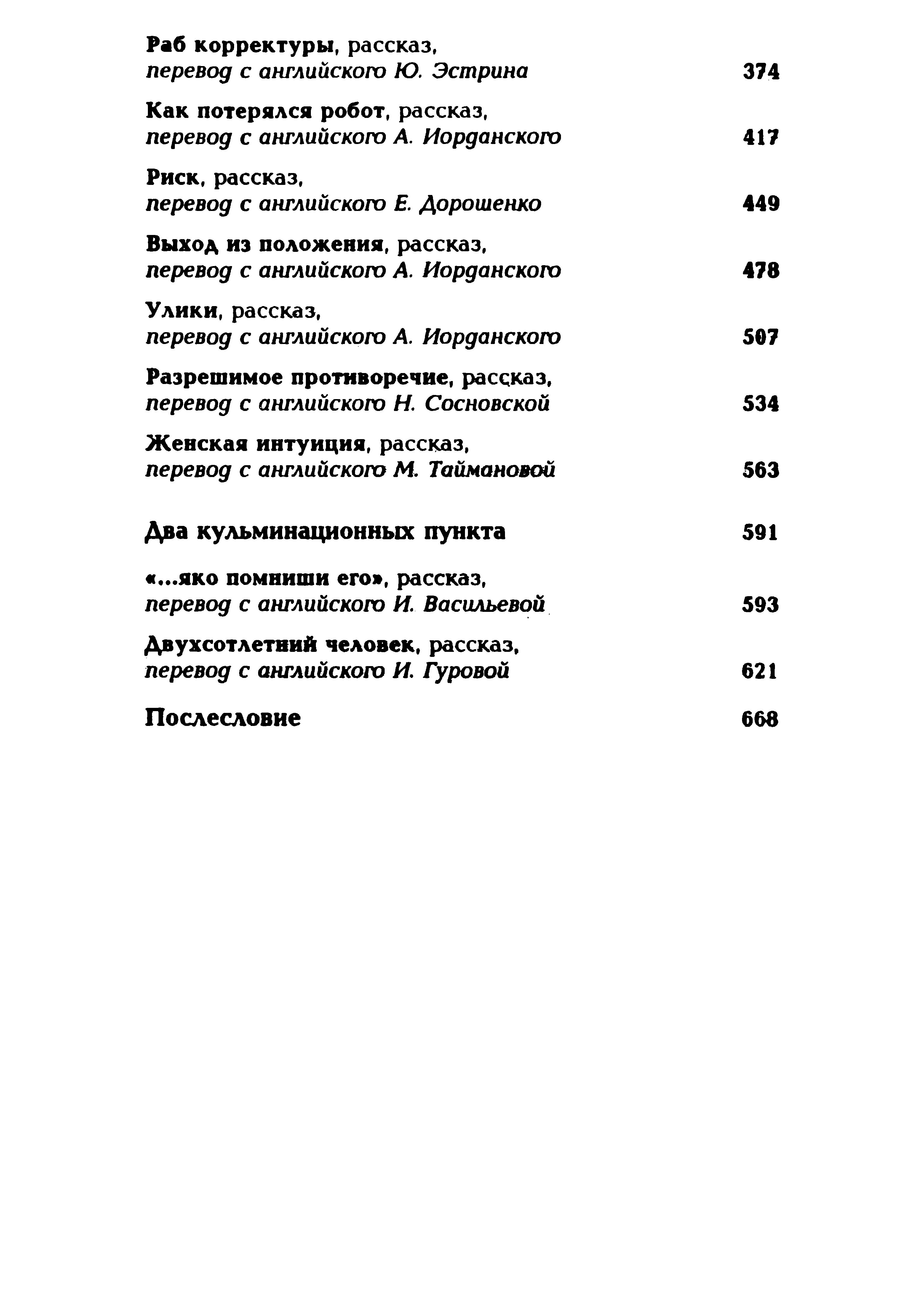 Раб корректуры, рассказ,
перевод с английского Ю. Эстрина 374

Как потерялся робот, рассказ,
перевод с английского А. Иорданского 417

Риск, рассказ,
перевод с английского Е. Дорошенко 449

Выход из положения, рассказ,
перевод с английского А. Иорданского 478

Улики, рассказ,
перевод с английского А. Иорданского 507

Разрешимое противоречие, рассказ,
перевод с английского Н. Сосновской 534

Женская интуиция, рассказ,
перевод с английского М. Таймановой 563

Два кульминационных пункта 591

«...яко помниши его», рассказ,
перевод с английского И. Васильевой 593

Двухсотлетний человек, рассказ,
перевод с английского И. Гуровой 621

Послесловие 668